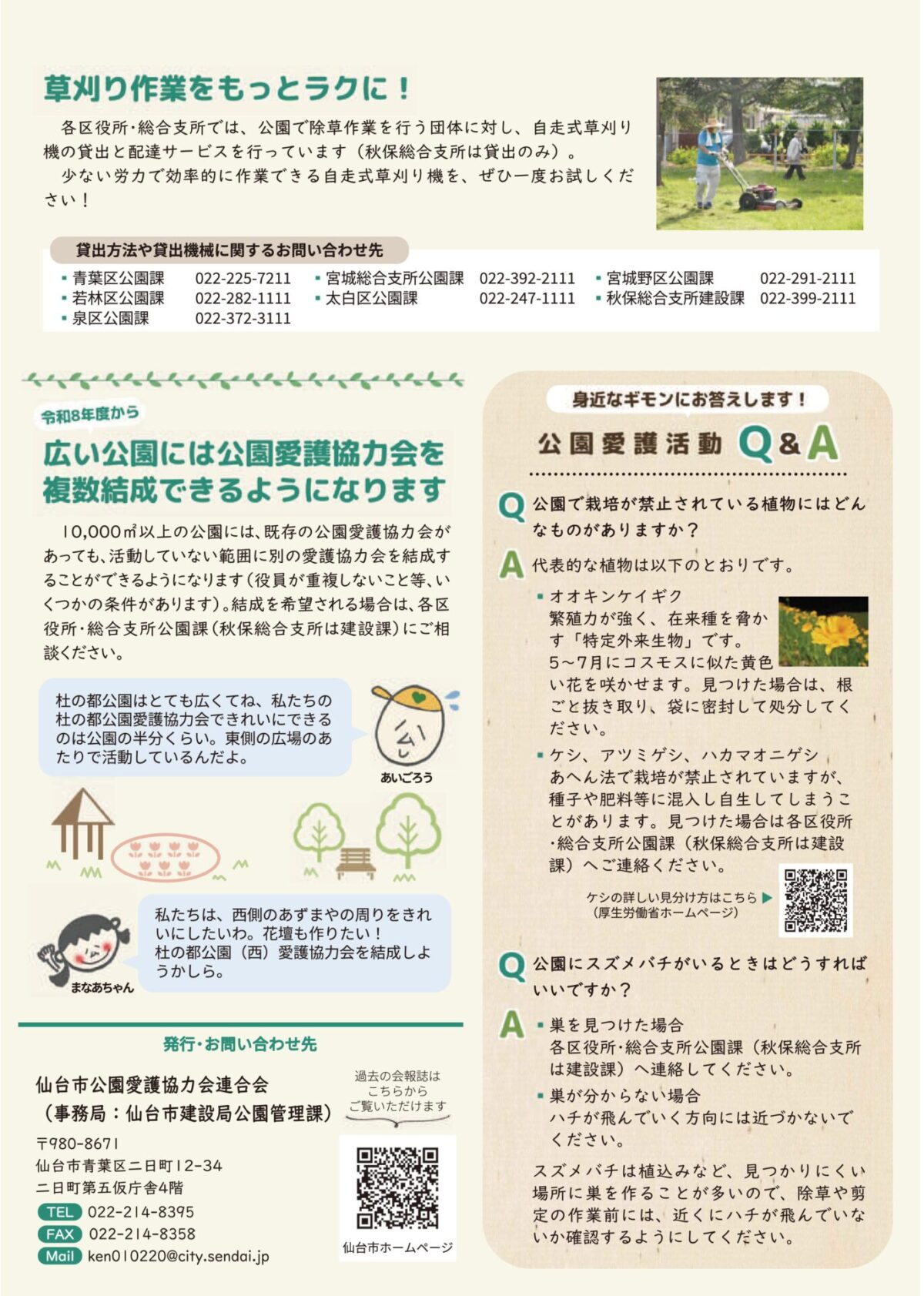 草刈り作業をもっとラクに！

各区役所・総合支所では、公園で除草作業を行う団体に対し、自走式草刈り機の貸出と配達サービスを行っています（秋保総合支所は貸出のみ）。
少ない労力で効率的に作業できる自走式草刈り機を、ぜひ一度お試しください！

貸出方法や貸出機械に関するお問い合わせ先

▪青葉区公園課 022-225-7211
▪若林区公園課 022-282-1111
▪泉区公園課 022-372-3111
▪宮城総合支所公園課 022-392-2111
▪太白区公園課 022-247-1111
▪宮城野区公園課 022-291-2111
▪秋保総合支所建設課 022-399-2111

令和8年度から

広い公園には公園愛護協力会を複数結成できるようになります

10,000㎡以上の公園には、既存の公園愛護協力会があっても、活動していない範囲に別の愛護協力会を結成することができるようになります（役員が重複しないこと等、いくつかの条件があります）。結成を希望される場合は、各区役所・総合支所公園課（秋保総合支所は建設課）にご相談ください。

杜の都公園はとても広くてね、私たちの杜の都公園愛護協力会できれいにできるのは公園の半分くらい。東側の広場のあたりで活動しているんだよ。

あいごろう

私たちは、西側のあずまやの周りをきれいにしたいわ。花壇も作りたい！
杜の都公園（西）愛護協力会を結成しようかしら。

まなあちゃん

発行・お問い合わせ先

仙台市公園愛護協力会連合会
（事務局：仙台市建設局公園管理課）

〒980-8671
仙台市青葉区二日町12-34
二日町第五仮庁舎4階
TEL 022-214-8395
FAX 022-214-8358
Mail ken010220@city.sendai.jp

過去の会報誌はこちらからご覧いただけます

仙台市ホームページ

身近なギモンにお答えします！

公園愛護活動 Q&A

Q 公園で栽培が禁止されている植物にはどんなものがありますか？

A 代表的な植物は以下のとおりです。

▪オオキンケイギク
繁殖力が強く、在来種を脅かす「特定外来生物」です。
5～7月にコスモスに似た黄色い花を咲かせます。見つけた場合は、根ごと抜き取り、袋に密封して処分してください。

▪ケシ、アツミゲシ、ハカマオニゲシ
あへん法で栽培が禁止されていますが、種子や肥料等に混入し自生してしまうことがあります。見つけた場合は各区役所・総合支所公園課（秋保総合支所は建設課）へご連絡ください。

ケシの詳しい見分け方はこちら ▶
（厚生労働省ホームページ）

Q 公園にスズメバチがいるときはどうすればいいですか？

A ▪巣を見つけた場合
各区役所・総合支所公園課（秋保総合支所は建設課）へ連絡してください。
▪巣が分からない場合
ハチが飛んでいく方向には近づかないでください。

スズメバチは植込みなど、見つかりにくい場所に巣を作ることが多いので、除草や剪定の作業前には、近くにハチが飛んでいないか確認するようにしてください。